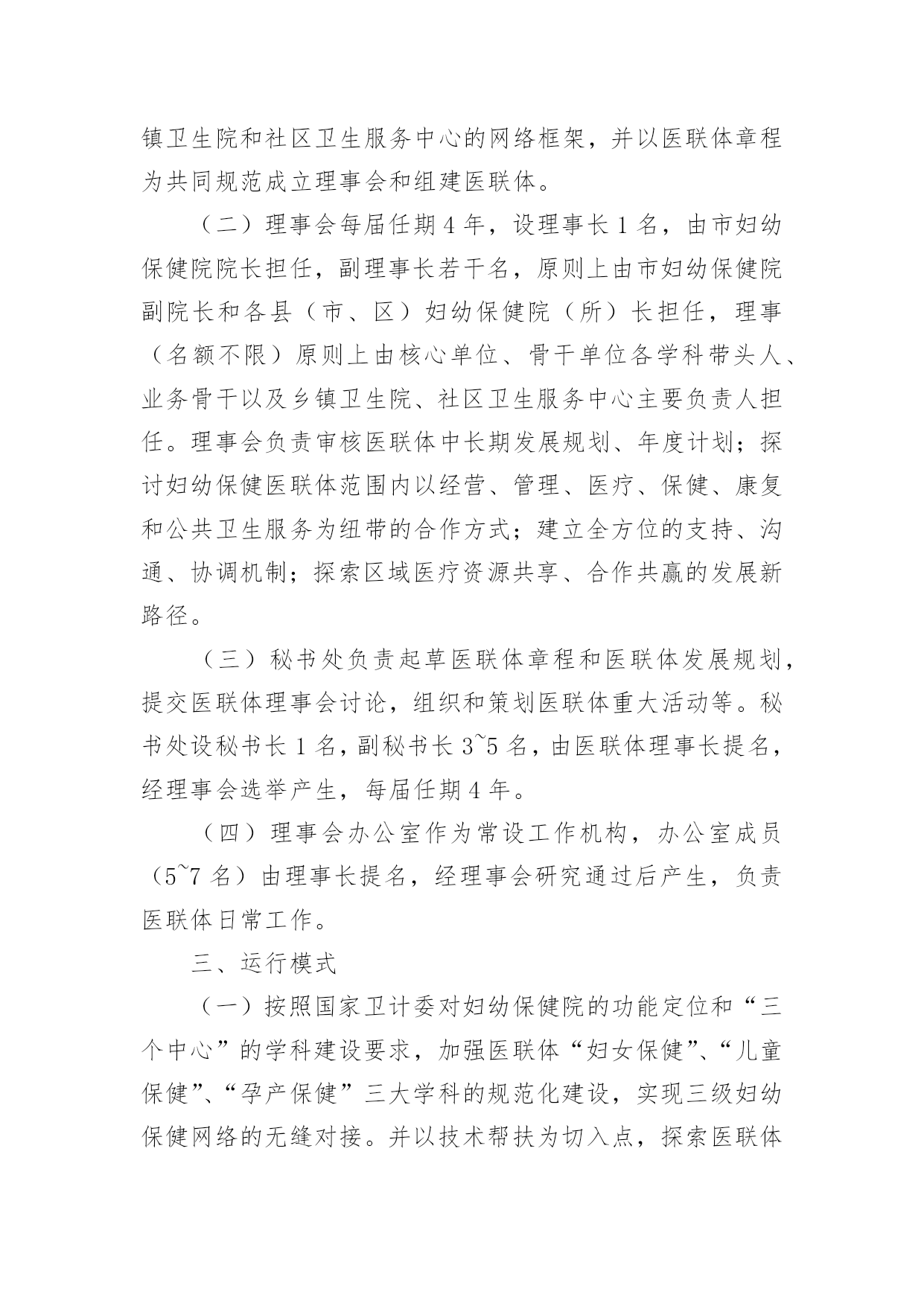 镇卫生院和社区卫生服务中心的网络框架，并以医联体章程为共同规范成立理事会和组建医联体。

（二）理事会每届任期 4 年，设理事长 1 名，由市妇幼保健院院长担任，副理事长若干名，原则上由市妇幼保健院副院长和各县（市、区）妇幼保健院（所）长担任，理事（名额不限）原则上由核心单位、骨干单位各学科带头人、业务骨干以及乡镇卫生院、社区卫生服务中心主要负责人担任。理事会负责审核医联体中长期发展规划、年度计划；探讨妇幼保健医联体范围内以经营、管理、医疗、保健、康复和公共卫生服务为纽带的合作方式；建立全方位的支持、沟通、协调机制；探索区域医疗资源共享、合作共赢的发展新路径。

（三）秘书处负责起草医联体章程和医联体发展规划，提交医联体理事会讨论，组织和策划医联体重大活动等。秘书处设秘书长 1 名，副秘书长 3~5 名，由医联体理事长提名，经理事会选举产生，每届任期 4 年。

（四）理事会办公室作为常设工作机构，办公室成员（5~7 名）由理事长提名，经理事会研究通过后产生，负责医联体日常工作。

三、运行模式

（一）按照国家卫计委对妇幼保健院的功能定位和“三个中心”的学科建设要求，加强医联体“妇女保健”、“儿童保健”、“孕产保健”三大学科的规范化建设，实现三级妇幼保健网络的无缝对接。并以技术帮扶为切入点，探索医联体